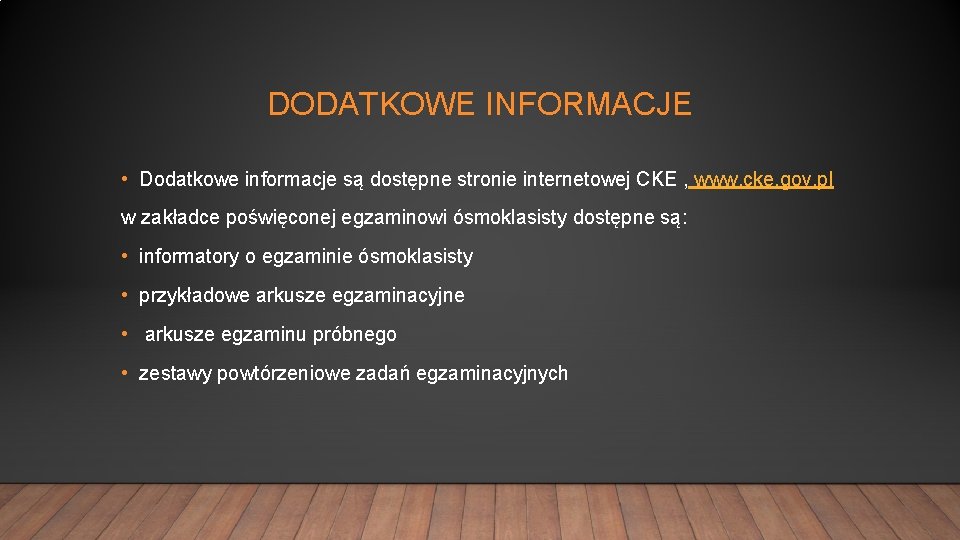 DODATKOWE INFORMACJE

• Dodatkowe informacje są dostępne stronie internetowej CKE , www.cke.gov.pl

w zakładce poświęconej egzaminowi ósmoklasisty dostępne są:

• informatory o egzaminie ósmoklasisty

• przykładowe arkusze egzaminacyjne

• arkusze egzaminu próbnego

• zestawy powtórzeniowe zadań egzaminacyjnych